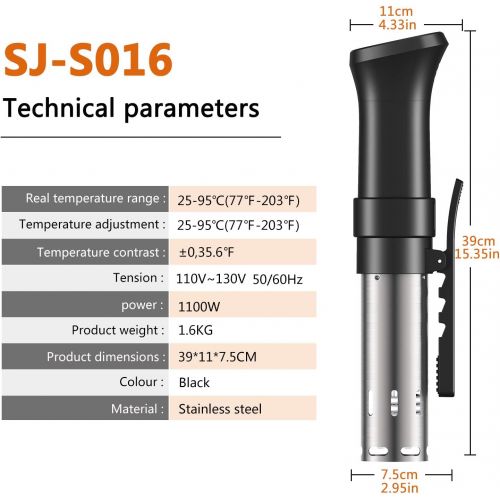 SJ-S016

Technical parameters

| Real temperature range : | 25-95℃(77℉-203℉) |
|---|---|
| Temperature adjustment : | 25-95℃(77℉-203℉) |
| Temperature contrast : | ±0,35.6℉ |
| Tension : | 110V~130V 50/60Hz |
| power : | 1100W |
| Product weight : | 1.6KG |
| Product dimensions : | 39*11*7.5CM |
| Colour : | Black |
| Material : | Stainless steel |

11cm
4.33in

39cm
15.35in

7.5cm
2.95in